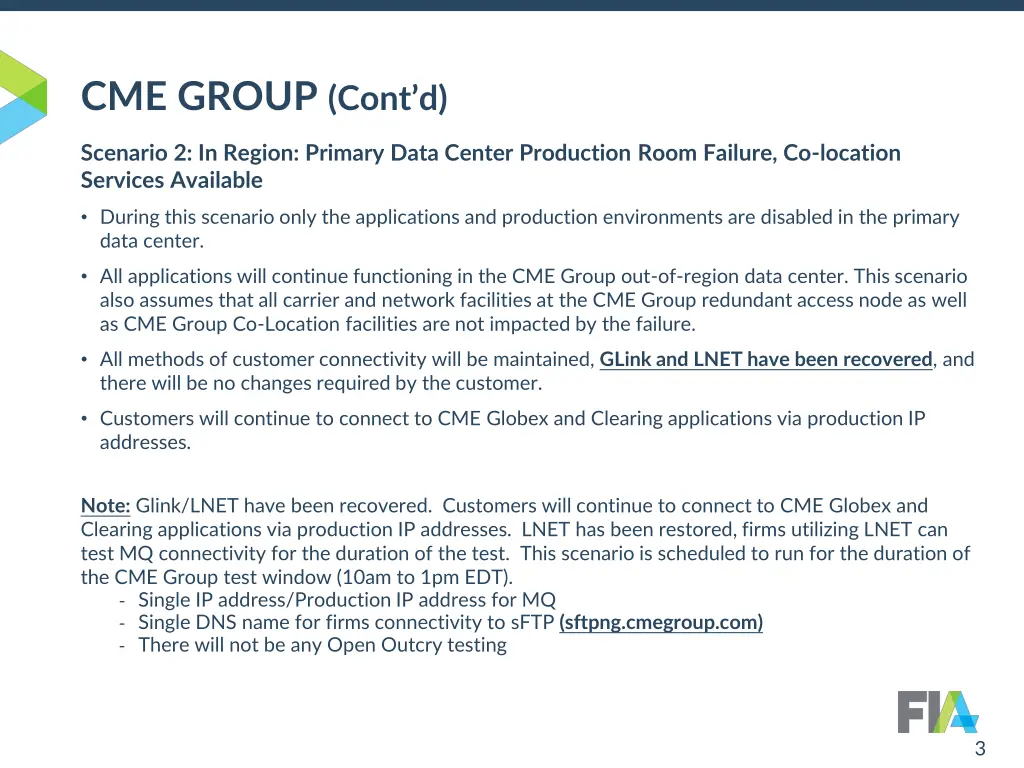 CME GROUP (Cont'd)

Scenario 2: In Region: Primary Data Center Production Room Failure, Co-location Services Available

• During this scenario only the applications and production environments are disabled in the primary data center.

• All applications will continue functioning in the CME Group out-of-region data center. This scenario also assumes that all carrier and network facilities at the CME Group redundant access node as well as CME Group Co-Location facilities are not impacted by the failure.

• All methods of customer connectivity will be maintained, GLink and LNET have been recovered, and there will be no changes required by the customer.

• Customers will continue to connect to CME Globex and Clearing applications via production IP addresses.

Note: Glink/LNET have been recovered. Customers will continue to connect to CME Globex and Clearing applications via production IP addresses. LNET has been restored, firms utilizing LNET can test MQ connectivity for the duration of the test. This scenario is scheduled to run for the duration of the CME Group test window (10am to 1pm EDT).
- Single IP address/Production IP address for MQ
- Single DNS name for firms connectivity to sFTP (sftpng.cmegroup.com)
- There will not be any Open Outcry testing

FIA

3